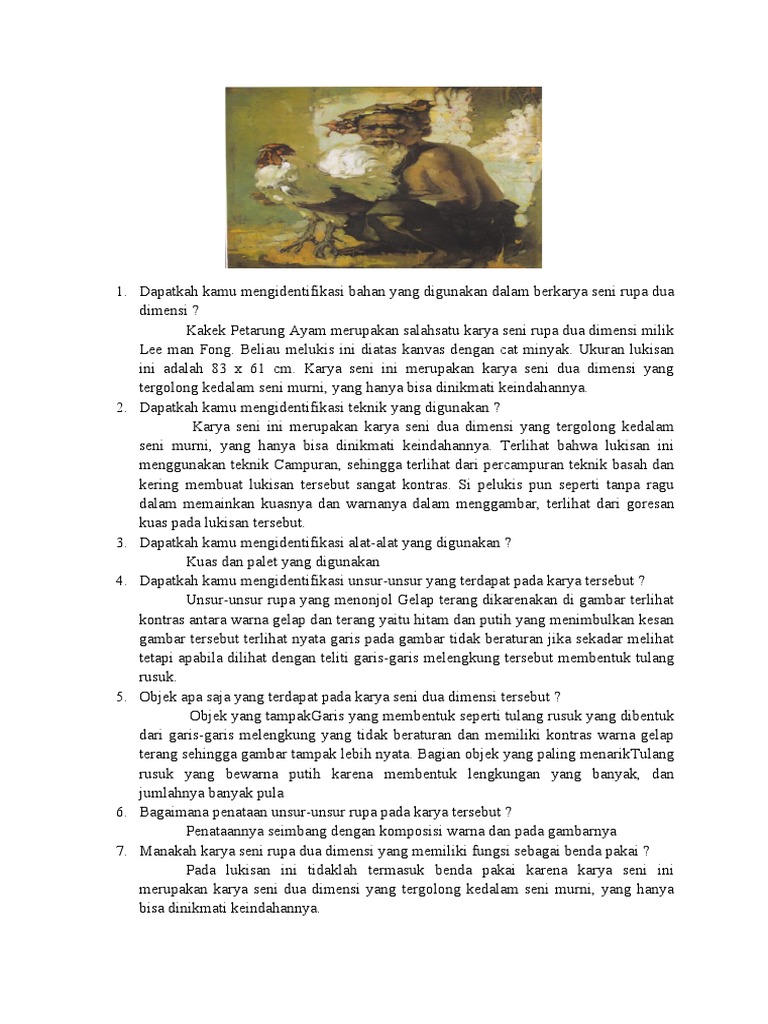 1. Dapatkah kamu mengidentifikasi bahan yang digunakan dalam berkarya seni rupa dua dimensi ?

Kakek Petarung Ayam merupakan salahsatu karya seni rupa dua dimensi milik Lee man Fong. Beliau melukis ini diatas kanvas dengan cat minyak. Ukuran lukisan ini adalah 83 x 61 cm. Karya seni ini merupakan karya seni dua dimensi yang tergolong kedalam seni murni, yang hanya bisa dinikmati keindahannya.

2. Dapatkah kamu mengidentifikasi teknik yang digunakan ?

Karya seni ini merupakan karya seni dua dimensi yang tergolong kedalam seni murni, yang hanya bisa dinikmati keindahannya. Terlihat bahwa lukisan ini menggunakan teknik Campuran, sehingga terlihat dari percampuran teknik basah dan kering membuat lukisan tersebut sangat kontras. Si pelukis pun seperti tanpa ragu dalam memainkan kuasnya dan warnanya dalam menggambar, terlihat dari goresan kuas pada lukisan tersebut.

3. Dapatkah kamu mengidentifikasi alat-alat yang digunakan ?

Kuas dan palet yang digunakan

4. Dapatkah kamu mengidentifikasi unsur-unsur yang terdapat pada karya tersebut ?

Unsur-unsur rupa yang menonjol Gelap terang dikarenakan di gambar terlihat kontras antara warna gelap dan terang yaitu hitam dan putih yang menimbulkan kesan gambar tersebut terlihat nyata garis pada gambar tidak beraturan jika sekadar melihat tetapi apabila dilihat dengan teliti garis-garis melengkung tersebut membentuk tulang rusuk.

5. Objek apa saja yang terdapat pada karya seni dua dimensi tersebut ?

Objek yang tampakGaris yang membentuk seperti tulang rusuk yang dibentuk dari garis-garis melengkung yang tidak beraturan dan memiliki kontras warna gelap terang sehingga gambar tampak lebih nyata. Bagian objek yang paling menarikTulang rusuk yang bewarna putih karena membentuk lengkungan yang banyak, dan jumlahnya banyak pula

6. Bagaimana penataan unsur-unsur rupa pada karya tersebut ?

Penataannya seimbang dengan komposisi warna dan pada gambarnya

7. Manakah karya seni rupa dua dimensi yang memiliki fungsi sebagai benda pakai ?

Pada lukisan ini tidaklah termasuk benda pakai karena karya seni ini merupakan karya seni dua dimensi yang tergolong kedalam seni murni, yang hanya bisa dinikmati keindahannya.